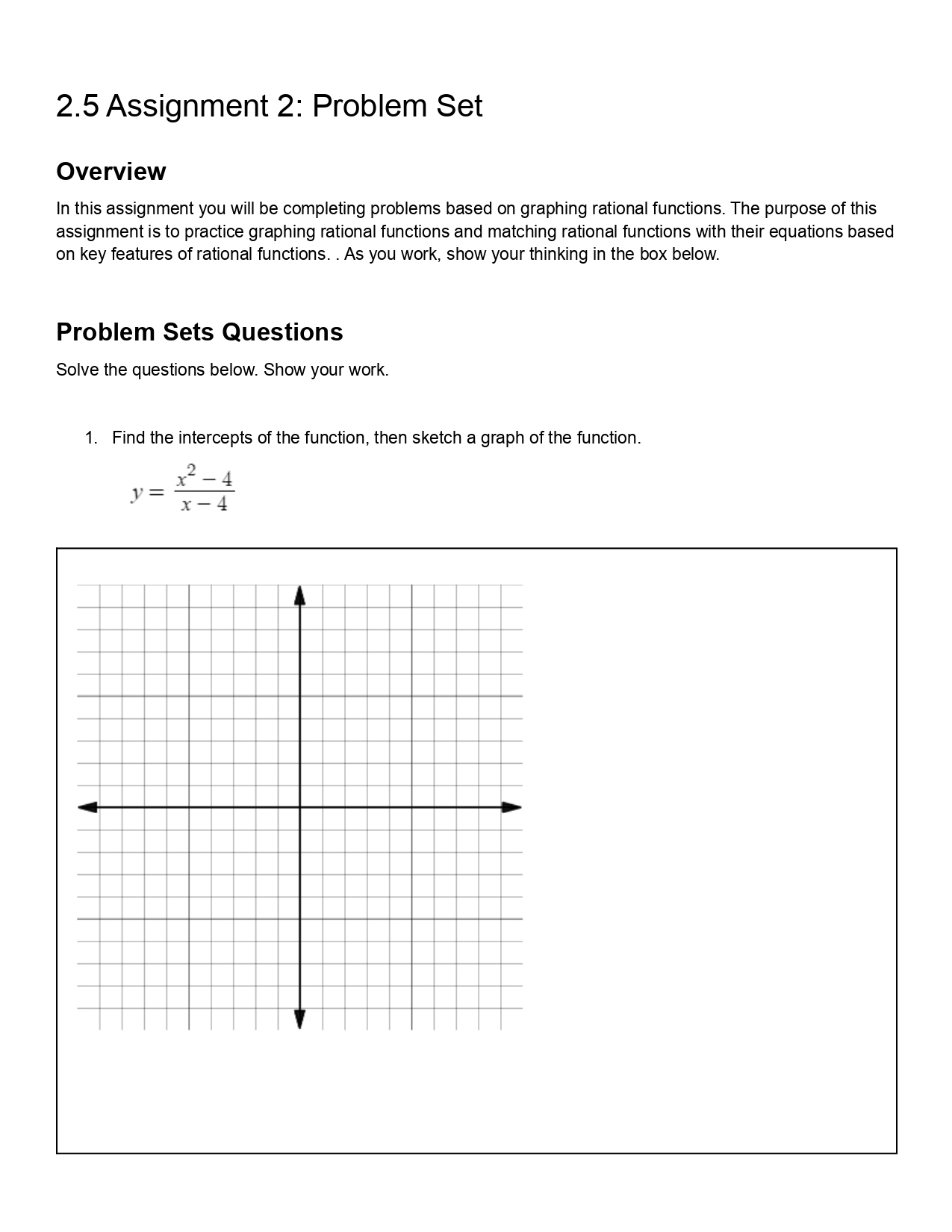 2.5 Assignment 2: Problem Set

Overview

In this assignment you will be completing problems based on graphing rational functions. The purpose of this assignment is to practice graphing rational functions and matching rational functions with their equations based on key features of rational functions. . As you work, show your thinking in the box below.

Problem Sets Questions

Solve the questions below. Show your work.

1. Find the intercepts of the function, then sketch a graph of the function.

$y = \frac{x^2 - 4}{x - 4}$